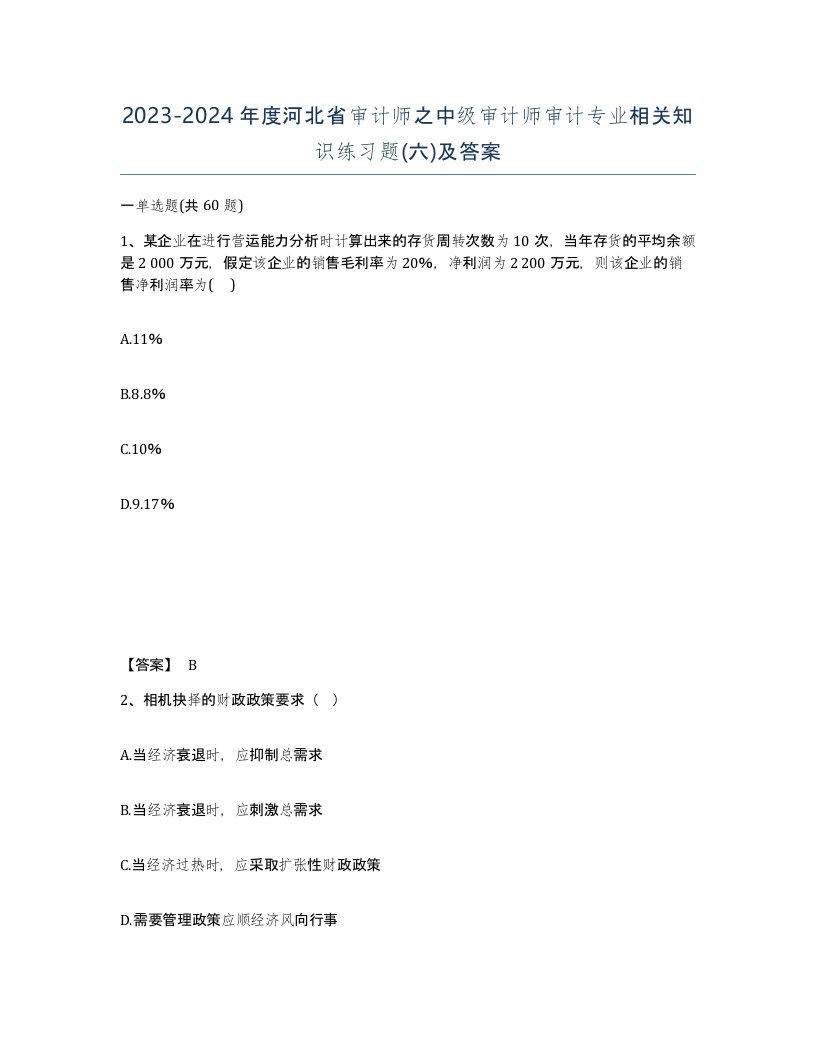 2023-2024年度河北省审计师之中级审计师审计专业相关知识练习题(六)及答案

一单选题(共60题)

1、某企业在进行营运能力分析时计算出来的存货周转次数为10次，当年存货的平均余额是2 000万元，假定该企业的销售毛利率为20%，净利润为2 200万元，则该企业的销售净利润率为( )

A.11%

B.8.8%

C.10%

D.9.17%

【答案】 B

2、相机抉择的财政政策要求（ ）

A.当经济衰退时，应抑制总需求

B.当经济衰退时，应刺激总需求

C.当经济过热时，应采取扩张性财政政策

D.需要管理政策应顺经济风向行事